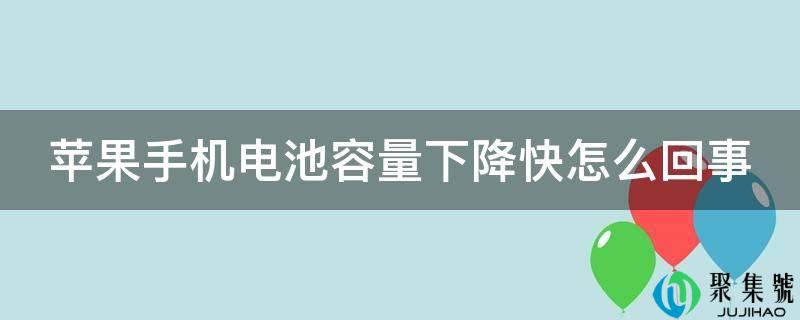 苹果手机电池容量下降快怎么回事

聚集號
JUJIHAO